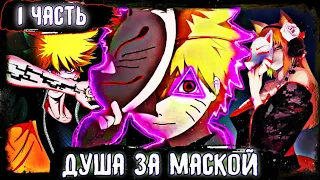 1 ЧАСТЬ

ДУША ЗА МАСКОЙ